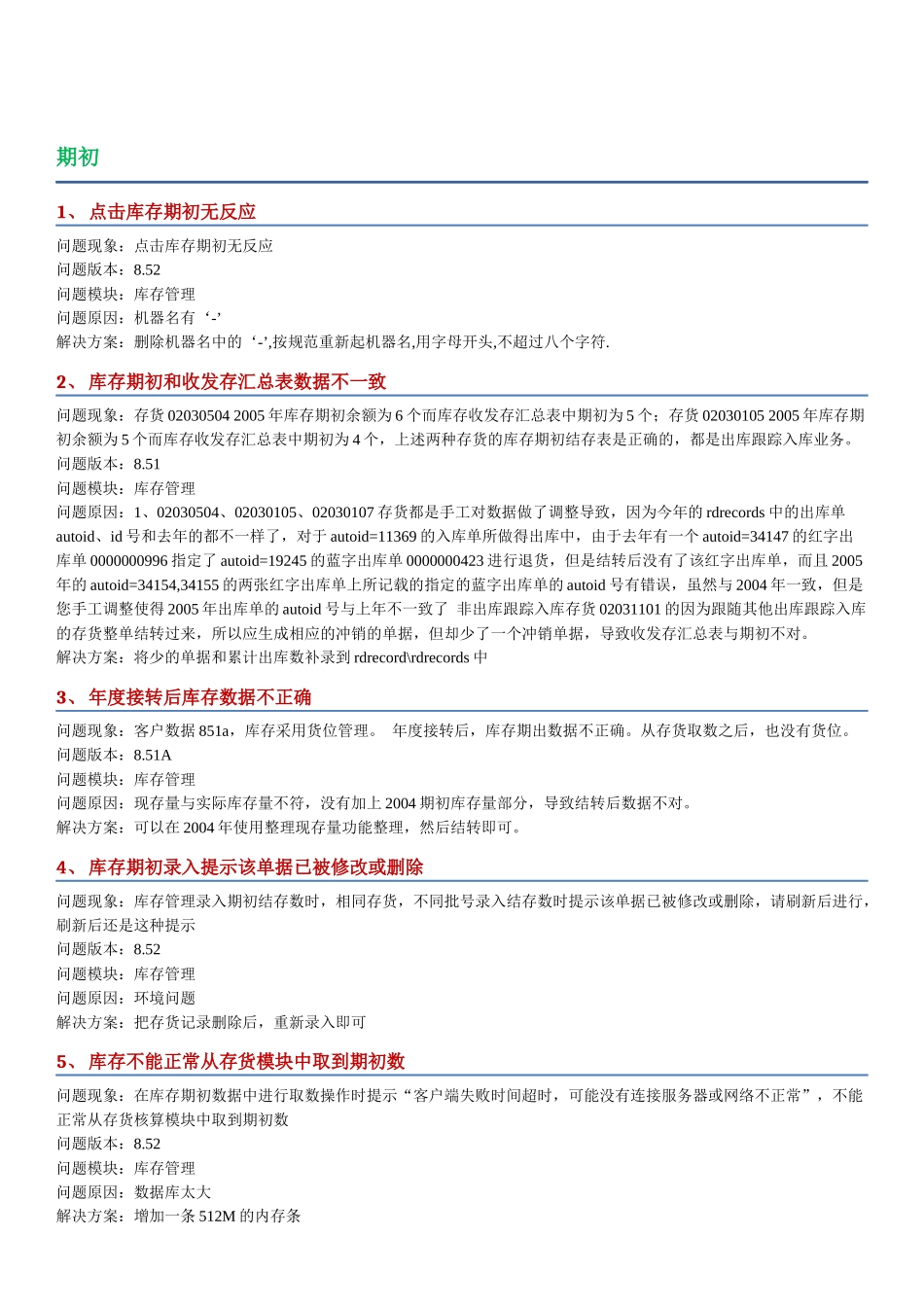 期初

1、 点击库存期初无反应

问题现象：点击库存期初无反应
问题版本：8.52
问题模块：库存管理
问题原因：机器名有‘-’
解决方案：删除机器名中的‘-’,按规范重新起机器名,用字母开头,不超过八个字符.

2、 库存期初和收发存汇总表数据不一致

问题现象：存货 02030504 2005 年库存期初余额为 6 个而库存收发存汇总表中期初为 5 个；存货 02030105 2005 年库存期初余额为 5 个而库存收发存汇总表中期初为 4 个，上述两种存货的库存期初结存表是正确的，都是出库跟踪入库业务。
问题版本：8.51
问题模块：库存管理
问题原因：1、02030504、02030105、02030107 存货都是手工对数据做了调整导致，因为今年的 rdrecords 中的出库单 autoid、id 号和去年的都不一样了，对于 autoid=11369 的入库单所做得出库中，由于去年有一个 autoid=34147 的红字出库单 0000000996 指定了 autoid=19245 的蓝字出库单 0000000423 进行退货，但是结转后没有了该红字出库单，而且 2005 年的 autoid=34154,34155 的两张红字出库单上所记载的指定的蓝字出库单的 autoid 号有错误，虽然与 2004 年一致，但是您手工调整使得 2005 年出库单的 autoid 号与上年不一致了 非出库跟踪入库存货 02031101 的因为跟随其他出库跟踪入库的存货整单结转过来，所以应生成相应的冲销的单据，但却少了一个冲销单据，导致收发存汇总表与期初不对。
解决方案：将少的单据和累计出库数补录到 rdrecord\rdrecords 中

3、 年度接转后库存数据不正确

问题现象：客户数据 851a，库存采用货位管理。 年度接转后，库存期出数据不正确。从存货取数之后，也没有货位。
问题版本：8.51A
问题模块：库存管理
问题原因：现存量与实际库存量不符，没有加上 2004 期初库存量部分，导致结转后数据不对。
解决方案：可以在 2004 年使用整理现存量功能整理，然后结转即可。

4、 库存期初录入提示该单据已被修改或删除

问题现象：库存管理录入期初结存数时，相同存货，不同批号录入结存数时提示该单据已被修改或删除，请刷新后进行，刷新后还是这种提示
问题版本：8.52
问题模块：库存管理
问题原因：环境问题
解决方案：把存货记录删除后，重新录入即可

5、 库存不能正常从存货模块中取到期初数

问题现象：在库存期初数据中进行取数操作时提示“客户端失败时间超时，可能没有连接服务器或网络不正常”，不能正常从存货核算模块中取到期初数
问题版本：8.52
问题模块：库存管理
问题原因：数据库太大
解决方案：增加一条 512M 的内存条